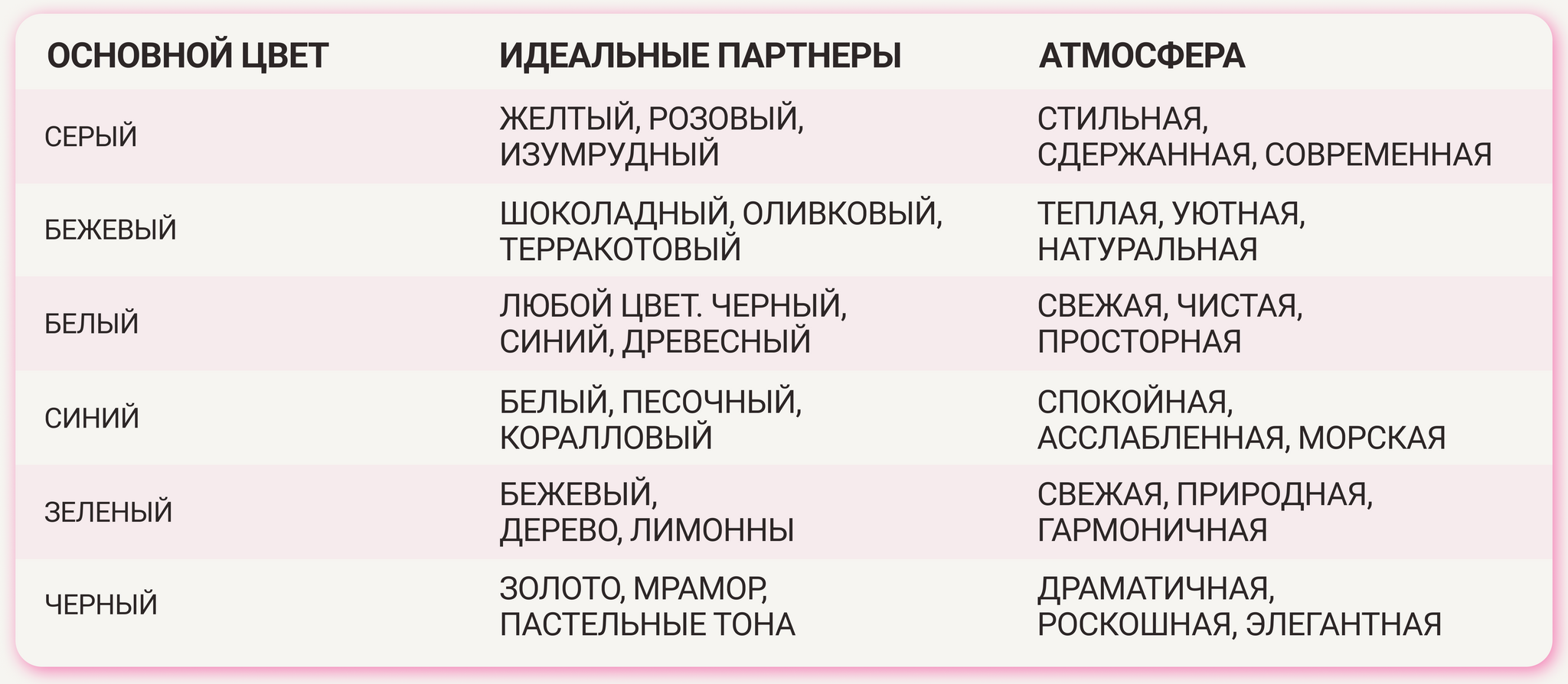 | ОСНОВНОЙ ЦВЕТ | ИДЕАЛЬНЫЕ ПАРТНЕРЫ | АТМОСФЕРА |
|---|---|---|
| СЕРЫЙ | ЖЕЛТЫЙ, РОЗОВЫЙ, ИЗУМРУДНЫЙ | СТИЛЬНАЯ, СДЕРЖАННАЯ, СОВРЕМЕННАЯ |
| БЕЖЕВЫЙ | ШОКОЛАДНЫЙ, ОЛИВКОВЫЙ, ТЕРРАКОТОВЫЙ | ТЕПЛАЯ, УЮТНАЯ, НАТУРАЛЬНАЯ |
| БЕЛЫЙ | ЛЮБОЙ ЦВЕТ. ЧЕРНЫЙ, СИНИЙ, ДРЕВЕСНЫЙ | СВЕЖАЯ, ЧИСТАЯ, ПРОСТОРНАЯ |
| СИНИЙ | БЕЛЫЙ, ПЕСОЧНЫЙ, КОРАЛЛОВЫЙ | СПОКОЙНАЯ, АССЛАБЛЕННАЯ, МОРСКАЯ |
| ЗЕЛЕНЫЙ | БЕЖЕВЫЙ, ДЕРЕВО, ЛИМОННЫ | СВЕЖАЯ, ПРИРОДНАЯ, ГАРМОНИЧНАЯ |
| ЧЕРНЫЙ | ЗОЛОТО, МРАМОР, ПАСТЕЛЬНЫЕ ТОНА | ДРАМАТИЧНАЯ, РОСКОШНАЯ, ЭЛЕГАНТНАЯ |